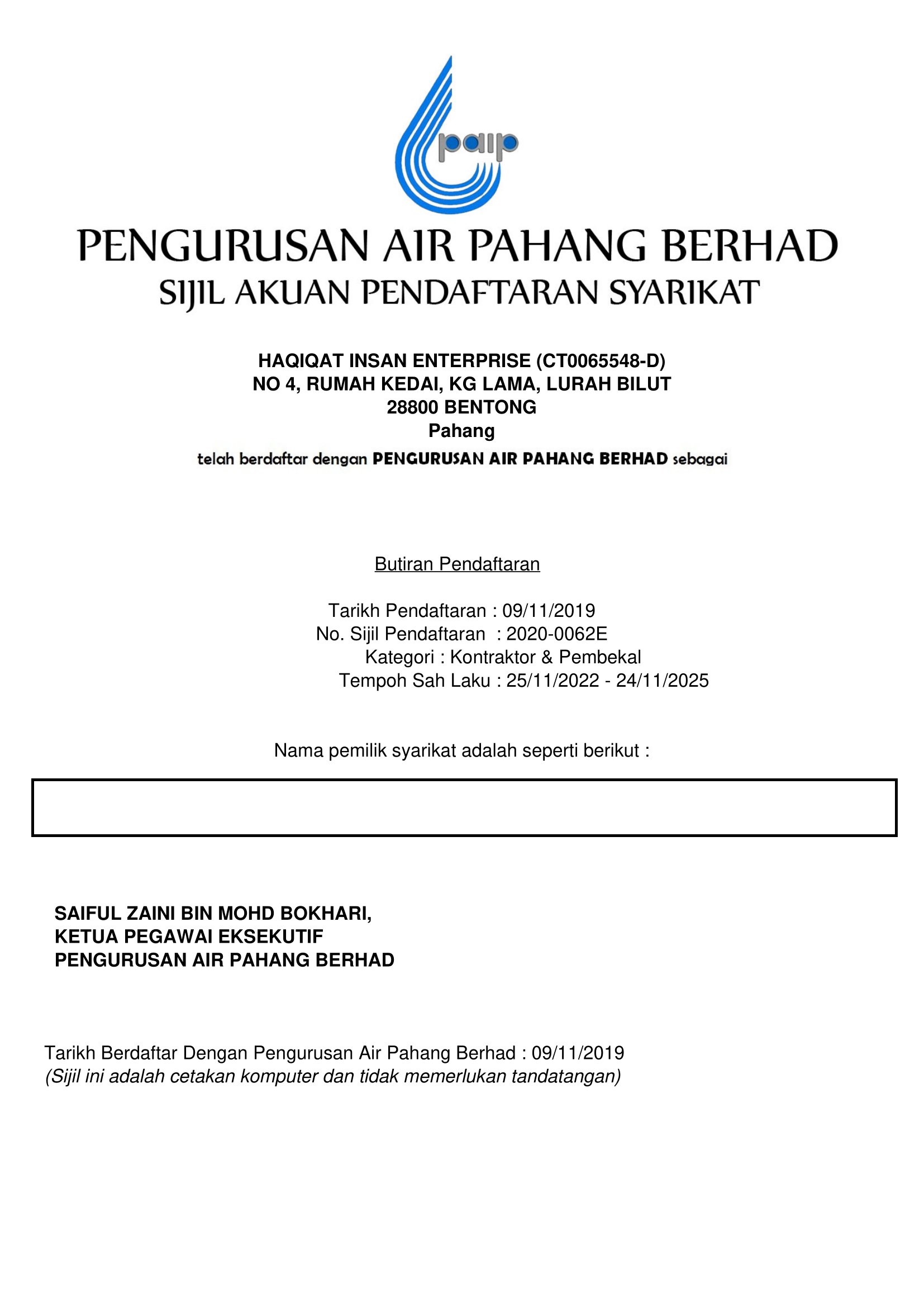 paip

PENGURUSAN AIR PAHANG BERHAD
SIJIL AKUAN PENDAFTARAN SYARIKAT

HAQIQAT INSAN ENTERPRISE (CT0065548-D)
NO 4, RUMAH KEDAI, KG LAMA, LURAH BILUT
28800 BENTONG
Pahang

telah berdaftar dengan PENGURUSAN AIR PAHANG BERHAD sebagai

Butiran Pendaftaran

Tarikh Pendaftaran : 09/11/2019
No. Sijil Pendaftaran : 2020-0062E
Kategori : Kontraktor & Pembekal
Tempoh Sah Laku : 25/11/2022 - 24/11/2025

Nama pemilik syarikat adalah seperti berikut :

SAIFUL ZAINI BIN MOHD BOKHARI,
KETUA PEGAWAI EKSEKUTIF
PENGURUSAN AIR PAHANG BERHAD

Tarikh Berdaftar Dengan Pengurusan Air Pahang Berhad : 09/11/2019
(Sijil ini adalah cetakan komputer dan tidak memerlukan tandatangan)